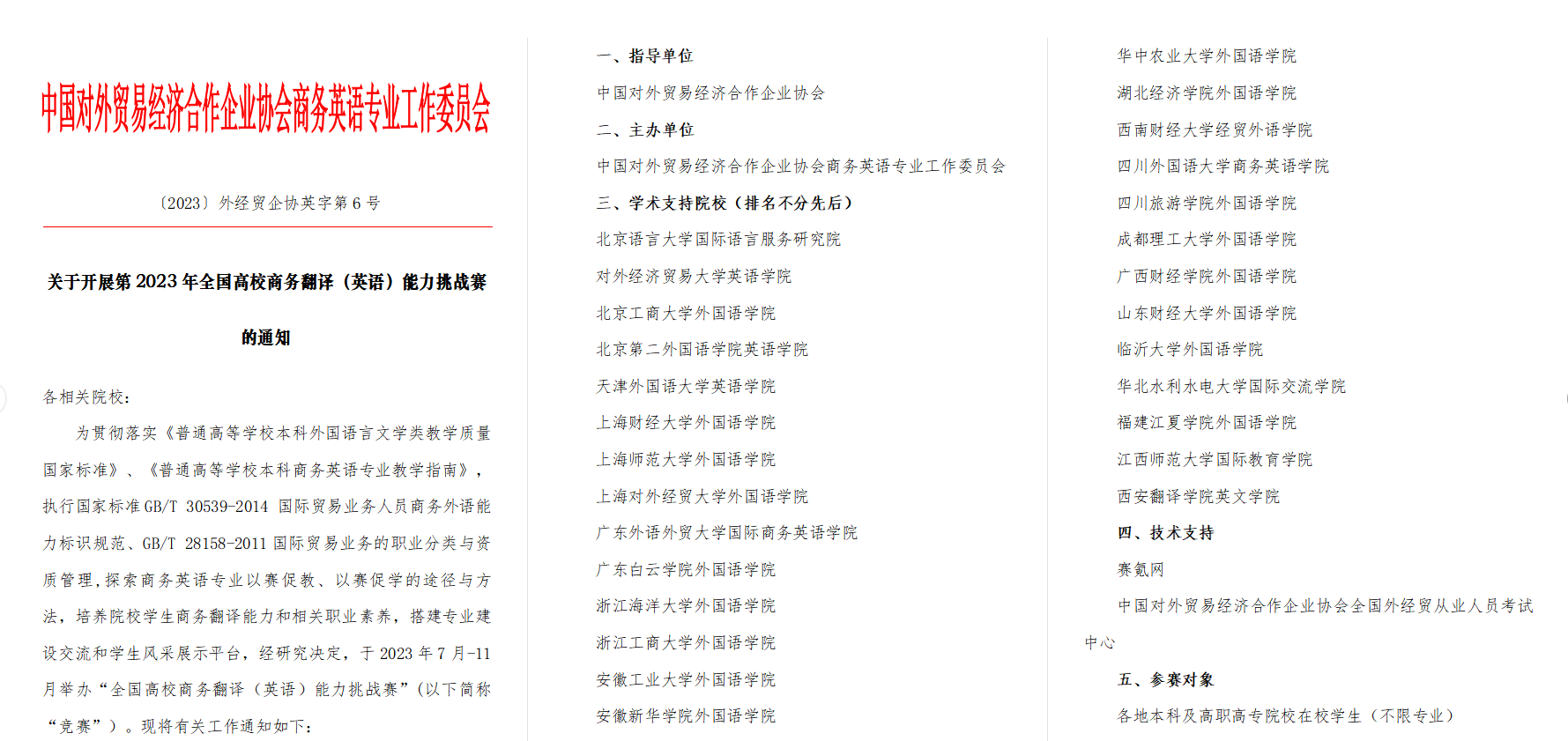 中国对外贸易经济合作企业协会商务英语专业工作委员会

〔2023〕外经贸企协英字第 6 号

关于开展第 2023 年全国高校商务翻译（英语）能力挑战赛的通知

各相关院校：

为贯彻落实《普通高等学校本科外国语言文学类教学质量国家标准》、《普通高等学校本科商务英语专业教学指南》，执行国家标准 GB/T 30539-2014 国际贸易业务人员商务外语能力标识规范、GB/T 28158-2011 国际贸易业务的职业分类与资质管理，探索商务英语专业以赛促教、以赛促学的途径与方法，培养院校学生商务翻译能力和相关职业素养，搭建专业建设交流和学生风采展示平台，经研究决定，于 2023 年 7 月-11 月举办“全国高校商务翻译（英语）能力挑战赛”（以下简称“竞赛”）。现将有关工作通知如下：

一、指导单位

中国对外贸易经济合作企业协会

二、主办单位

中国对外贸易经济合作企业协会商务英语专业工作委员会

三、学术支持院校（排名不分先后）

北京语言大学国际语言服务研究院

对外经济贸易大学英语学院

北京工商大学外国语学院

北京第二外国语学院英语学院

天津外国语大学英语学院

上海财经大学外国语学院

上海师范大学外国语学院

上海对外经贸大学外国语学院

广东外语外贸大学国际商务英语学院

广东白云学院外国语学院

浙江海洋大学外国语学院

浙江工商大学外国语学院

安徽工业大学外国语学院

安徽新华学院外国语学院

华中农业大学外国语学院

湖北经济学院外国语学院

西南财经大学经贸外语学院

四川外国语大学商务英语学院

四川旅游学院外国语学院

成都理工大学外国语学院

广西财经学院外国语学院

山东财经大学外国语学院

临沂大学外国语学院

华北水利水电大学国际交流学院

福建江夏学院外国语学院

江西师范大学国际教育学院

西安翻译学院英文学院

四、技术支持

赛氪网

中国对外贸易经济合作企业协会全国外经贸从业人员考试中心

五、参赛对象

各地本科及高职高专院校在校学生（不限专业）